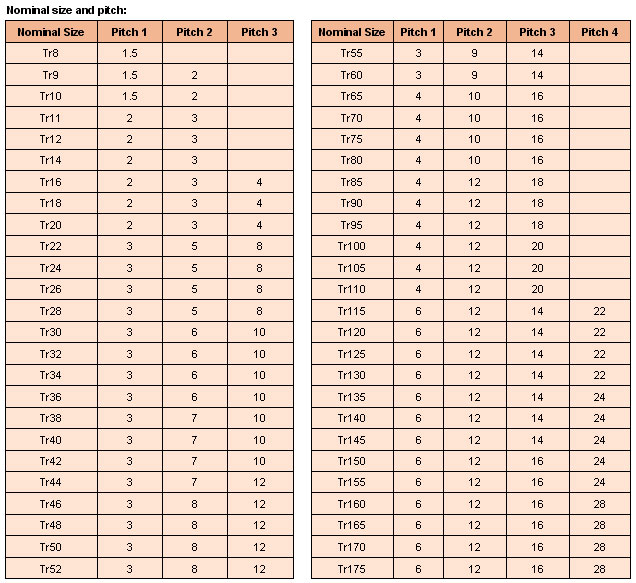 Nominal size and pitch:

| Nominal Size | Pitch 1 | Pitch 2 | Pitch 3 |
|---|---|---|---|
| Tr8 | 1.5 | | |
| Tr9 | 1.5 | 2 | |
| Tr10 | 1.5 | 2 | |
| Tr11 | 2 | 3 | |
| Tr12 | 2 | 3 | |
| Tr14 | 2 | 3 | |
| Tr16 | 2 | 3 | 4 |
| Tr18 | 2 | 3 | 4 |
| Tr20 | 2 | 3 | 4 |
| Tr22 | 3 | 5 | 8 |
| Tr24 | 3 | 5 | 8 |
| Tr26 | 3 | 5 | 8 |
| Tr28 | 3 | 5 | 8 |
| Tr30 | 3 | 6 | 10 |
| Tr32 | 3 | 6 | 10 |
| Tr34 | 3 | 6 | 10 |
| Tr36 | 3 | 6 | 10 |
| Tr38 | 3 | 7 | 10 |
| Tr40 | 3 | 7 | 10 |
| Tr42 | 3 | 7 | 10 |
| Tr44 | 3 | 7 | 12 |
| Tr46 | 3 | 8 | 12 |
| Tr48 | 3 | 8 | 12 |
| Tr50 | 3 | 8 | 12 |
| Tr52 | 3 | 8 | 12 |

| Nominal Size | Pitch 1 | Pitch 2 | Pitch 3 | Pitch 4 |
|---|---|---|---|---|
| Tr55 | 3 | 9 | 14 | |
| Tr60 | 3 | 9 | 14 | |
| Tr65 | 4 | 10 | 16 | |
| Tr70 | 4 | 10 | 16 | |
| Tr75 | 4 | 10 | 16 | |
| Tr80 | 4 | 10 | 16 | |
| Tr85 | 4 | 12 | 18 | |
| Tr90 | 4 | 12 | 18 | |
| Tr95 | 4 | 12 | 18 | |
| Tr100 | 4 | 12 | 20 | |
| Tr105 | 4 | 12 | 20 | |
| Tr110 | 4 | 12 | 20 | |
| Tr115 | 6 | 12 | 14 | 22 |
| Tr120 | 6 | 12 | 14 | 22 |
| Tr125 | 6 | 12 | 14 | 22 |
| Tr130 | 6 | 12 | 14 | 22 |
| Tr135 | 6 | 12 | 14 | 24 |
| Tr140 | 6 | 12 | 14 | 24 |
| Tr145 | 6 | 12 | 14 | 24 |
| Tr150 | 6 | 12 | 16 | 24 |
| Tr155 | 6 | 12 | 16 | 24 |
| Tr160 | 6 | 12 | 16 | 28 |
| Tr165 | 6 | 12 | 16 | 28 |
| Tr170 | 6 | 12 | 16 | 28 |
| Tr175 | 6 | 12 | 16 | 28 |